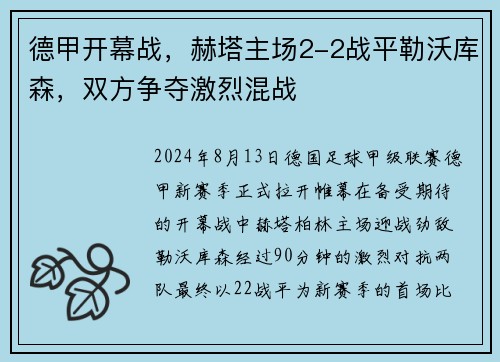 德甲开幕战，赫塔主场2-2战平勒沃库森，双方争夺激烈混战

2024年8月13日德国足球甲级联赛德甲新赛季正式拉开帷幕在备受期待的开幕战中赫塔柏林主场迎战劲敌勒沃库森经过90分钟的激烈对抗两队最终以22战平为新赛季的首场比